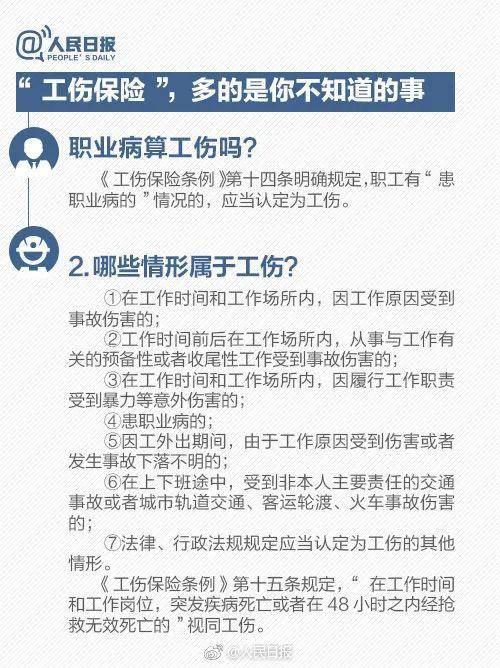 @人民日报
PEOPLE'S DAILY

“工伤保险”，多的是你不知道的事

职业病算工伤吗?

《工伤保险条例》第十四条明确规定,职工有“患职业病的”情况的，应当认定为工伤。

2.哪些情形属于工伤?

①在工作时间和工作场所内，因工作原因受到事故伤害的;

②工作时间前后在工作场所内，从事与工作有关的预备性或者收尾性工作受到事故伤害的;

③在工作时间和工作场所内，因履行工作职责受到暴力等意外伤害的;

④患职业病的;

⑤因工外出期间，由于工作原因受到伤害或者发生事故下落不明的;

⑥在上下班途中，受到非本人主要责任的交通事故或者城市轨道交通、客运轮渡、火车事故伤害的;

⑦法律、行政法规规定应当认定为工伤的其他情形。

《工伤保险条例》第十五条规定，“在工作时间和工作岗位，突发疾病死亡或者在48小时之内经抢救无效死亡的”视同工伤。

@人民日报